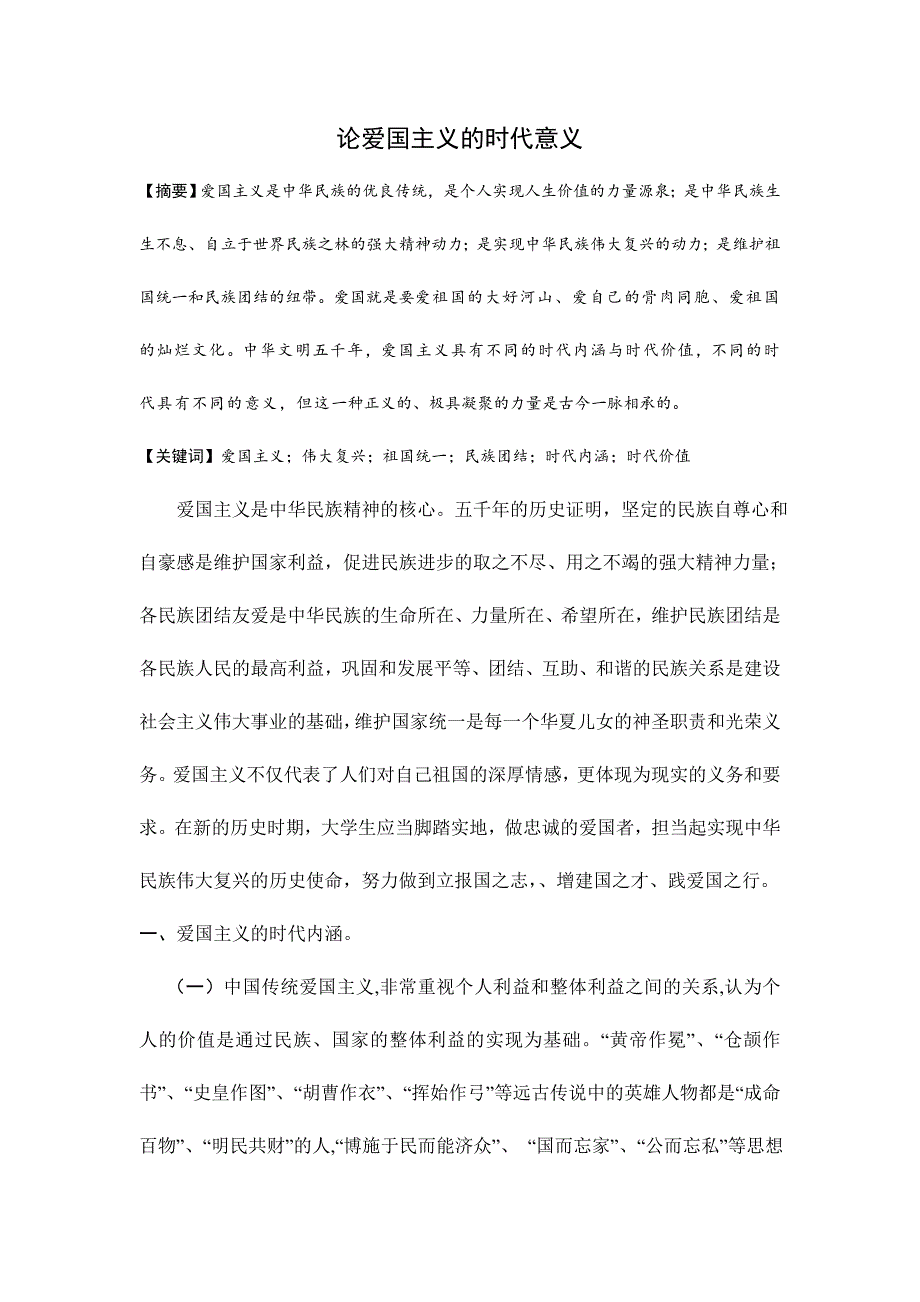 论爱国主义的时代意义

【摘要】爱国主义是中华民族的优良传统，是个人实现人生价值的力量源泉；是中华民族生生不息、自立于世界民族之林的强大精神动力；是实现中华民族伟大复兴的动力；是维护祖国统一和民族团结的纽带。爱国就是要爱祖国的大好河山、爱自己的骨肉同胞、爱祖国的灿烂文化。中华文明五千年，爱国主义具有不同的时代内涵与时代价值，不同的时代具有不同的意义，但这一种正义的、极具凝聚的力量是古今一脉相承的。

【关键词】爱国主义；伟大复兴；祖国统一；民族团结；时代内涵；时代价值

爱国主义是中华民族精神的核心。五千年的历史证明，坚定的民族自尊心和自豪感是维护国家利益，促进民族进步的取之不尽、用之不竭的强大精神力量；各民族团结友爱是中华民族的生命所在、力量所在、希望所在，维护民族团结是各民族人民的最高利益，巩固和发展平等、团结、互助、和谐的民族关系是建设社会主义伟大事业的基础，维护国家统一是每一个华夏儿女的神圣职责和光荣义务。爱国主义不仅代表了人们对自己祖国的深厚情感，更体现为现实的义务和要求。在新的历史时期，大学生应当脚踏实地，做忠诚的爱国者，担当起实现中华民族伟大复兴的历史使命，努力做到立报国之志，、增建国之才、践爱国之行。

一、爱国主义的时代内涵。

（一）中国传统爱国主义,非常重视个人利益和整体利益之间的关系,认为个人的价值是通过民族、国家的整体利益的实现为基础。“黄帝作冕”、“仓颉作书”、“史皇作图”、“胡曹作衣”、“挥始作弓”等远古传说中的英雄人物都是“成命百物”、“明民共财”的人,“博施于民而能济众”、 “国而忘家”、“公而忘私”等思想